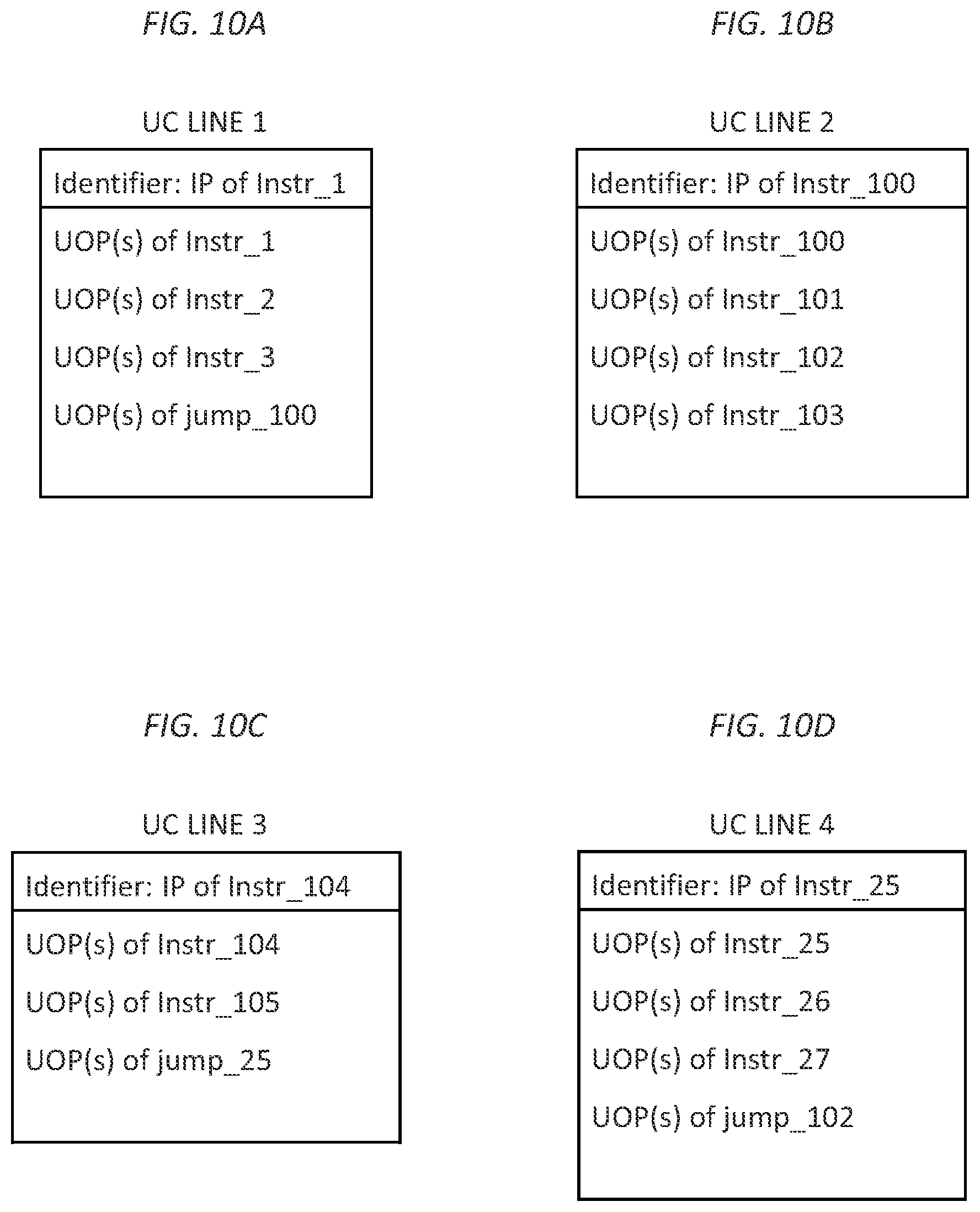 FIG. 10A

UC LINE 1

Identifier: IP of Instr_1

UOP(s) of Instr_1

UOP(s) of Instr_2

UOP(s) of Instr_3

UOP(s) of jump_100

FIG. 10B

UC LINE 2

Identifier: IP of Instr_100

UOP(s) of Instr_100

UOP(s) of Instr_101

UOP(s) of Instr_102

UOP(s) of Instr_103

FIG. 10C

UC LINE 3

Identifier: IP of Instr_104

UOP(s) of Instr_104

UOP(s) of Instr_105

UOP(s) of jump_25

FIG. 10D

UC LINE 4

Identifier: IP of Instr_25

UOP(s) of Instr_25

UOP(s) of Instr_26

UOP(s) of Instr_27

UOP(s) of jump_102